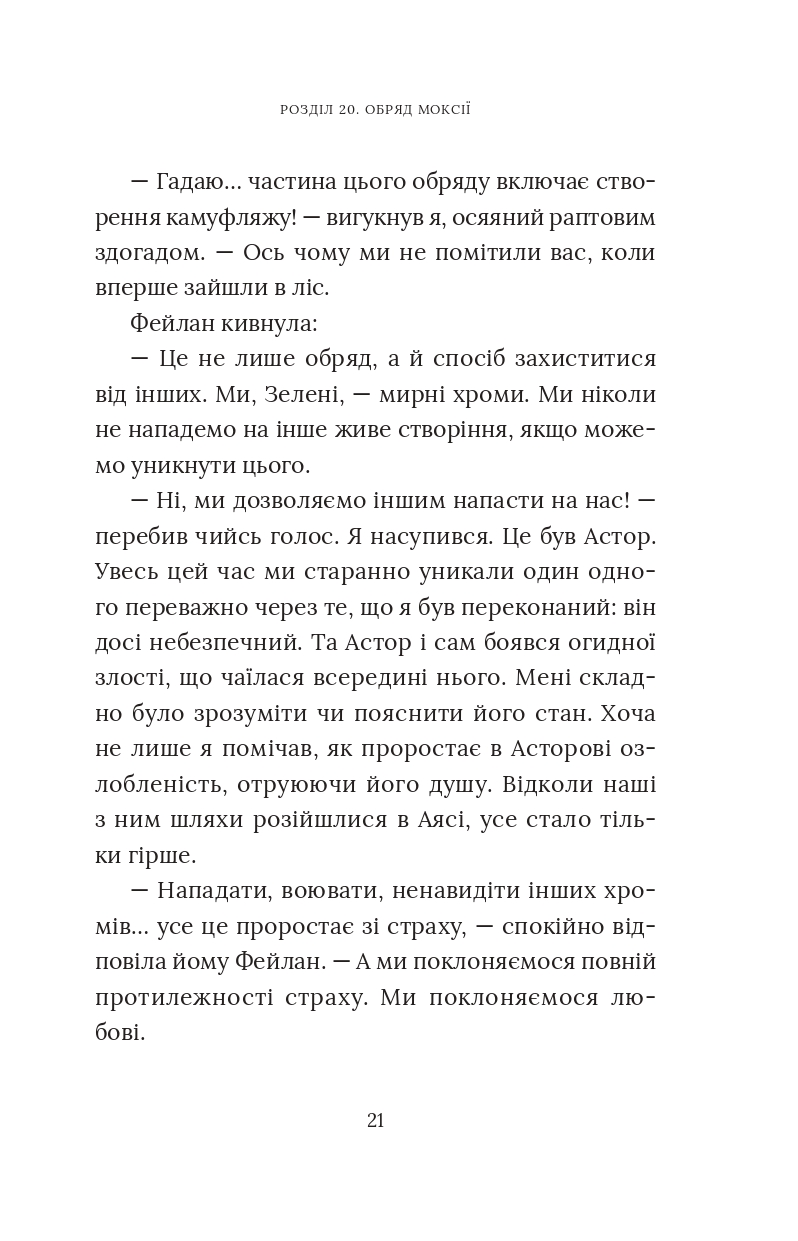 РОЗДІЛ 20. ОБРЯД МОКСІЇ

— Гадаю... частина цього обряду включає створення камуфляжу! — вигукнув я, осяяний раптовим здогадом. — Ось чому ми не помітили вас, коли вперше зайшли в ліс.

Фейлан кивнула:

— Це не лише обряд, а й спосіб захиститися від інших. Ми, Зелені, — мирні хроми. Ми ніколи не нападемо на інше живе створіння, якщо можемо уникнути цього.

— Ні, ми дозволяємо іншим напасти на нас! — перебив чийсь голос. Я насупився. Це був Астор. Увесь цей час ми старанно уникали один одного переважно через те, що я був переконаний: він досі небезпечний. Та Астор і сам боявся огидної злості, що чаїлася всередині нього. Мені складно було зрозуміти чи пояснити його стан. Хоча не лише я помічав, як проростає в Асторові озлобленість, отруюючи його душу. Відколи наші з ним шляхи розійшлися в Аясі, усе стало тільки гірше.

— Нападати, воювати, ненавидіти інших хромів... усе це проростає зі страху, — спокійно відповіла йому Фейлан. — А ми поклоняємося повній протилежності страху. Ми поклоняємося любові.

21